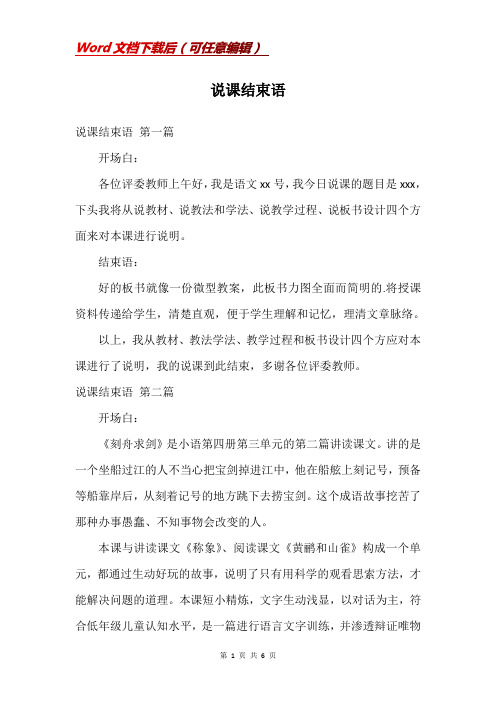 Word 文档下载后（可任意编辑）

说课结束语

说课结束语 第一篇

开场白：

各位评委教师上午好，我是语文 xx 号，我今日说课的题目是 xxx，下头我将从说教材、说教法和学法、说教学过程、说板书设计四个方面来对本课进行说明。

结束语：

好的板书就像一份微型教案，此板书力图全面而简明的.将授课资料传递给学生，清楚直观，便于学生理解和记忆，理清文章脉络。

以上，我从教材、教法学法、教学过程和板书设计四个方应对本课进行了说明，我的说课到此结束，多谢各位评委教师。

说课结束语 第二篇

开场白：

《刻舟求剑》是小语第四册第三单元的第二篇讲读课文。讲的是一个坐船过江的人不当心把宝剑掉进江中，他在船舷上刻记号，预备等船靠岸后，从刻着记号的地方跳下去捞宝剑。这个成语故事挖苦了那种办事愚蠢、不知事物会改变的人。

本课与讲读课文《称象》、阅读课文《黄鹂和山雀》构成一个单元，都通过生动好玩的故事，说明了只有用科学的观看思索方法，才能解决问题的道理。本课短小精炼，文字生动浅显，以对话为主，符合低年级儿童认知水平，是一篇进行语言文字训练，并渗透辩证唯物

第 1 页 共 6 页